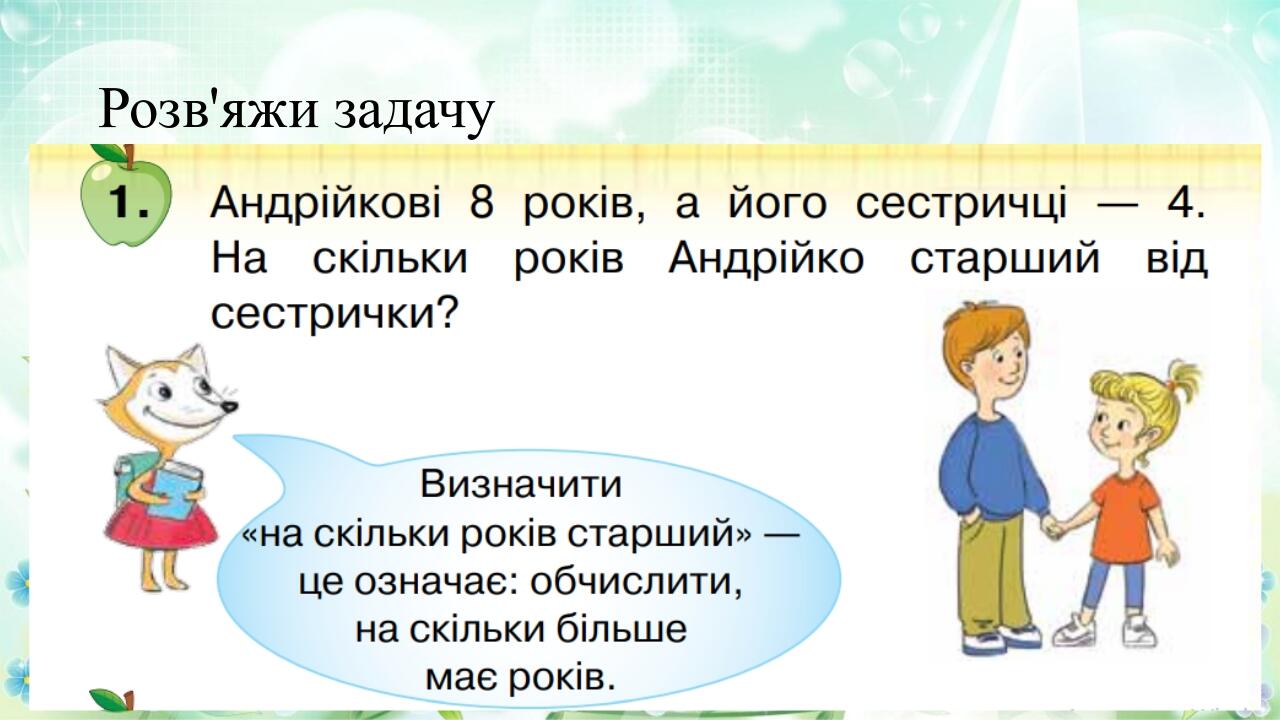 Розв'яжи задачу

1. Андрійкові 8 років, а його сестричці — 4. На скільки років Андрійко старший від сестрички?

Визначити «на скільки років старший» — це означає: обчислити, на скільки більше має років.